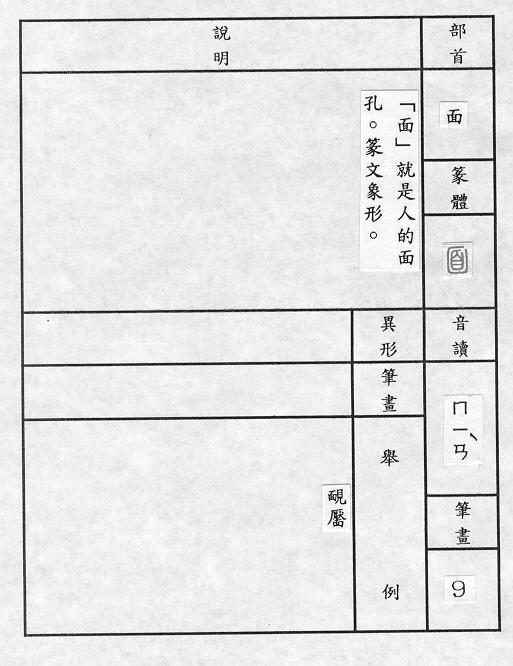 部首

面

篆體

音讀

ㄇㄧㄢˋ

筆畫

9

說明

「面」就是人的面孔。篆文象形。

異形

筆畫

舉例

靦靨